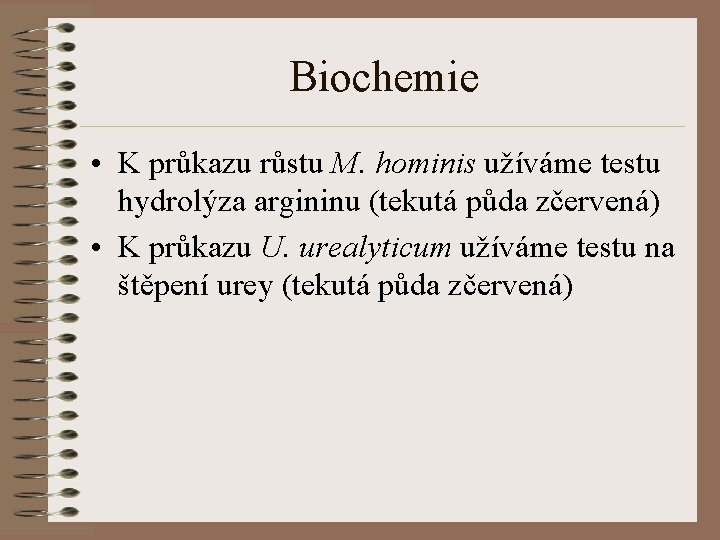 Biochemie

• K průkazu růstu M. hominis užíváme testu hydrolýza argininu (tekutá půda zčervená)

• K průkazu U. urealyticum užíváme testu na štěpení urey (tekutá půda zčervená)